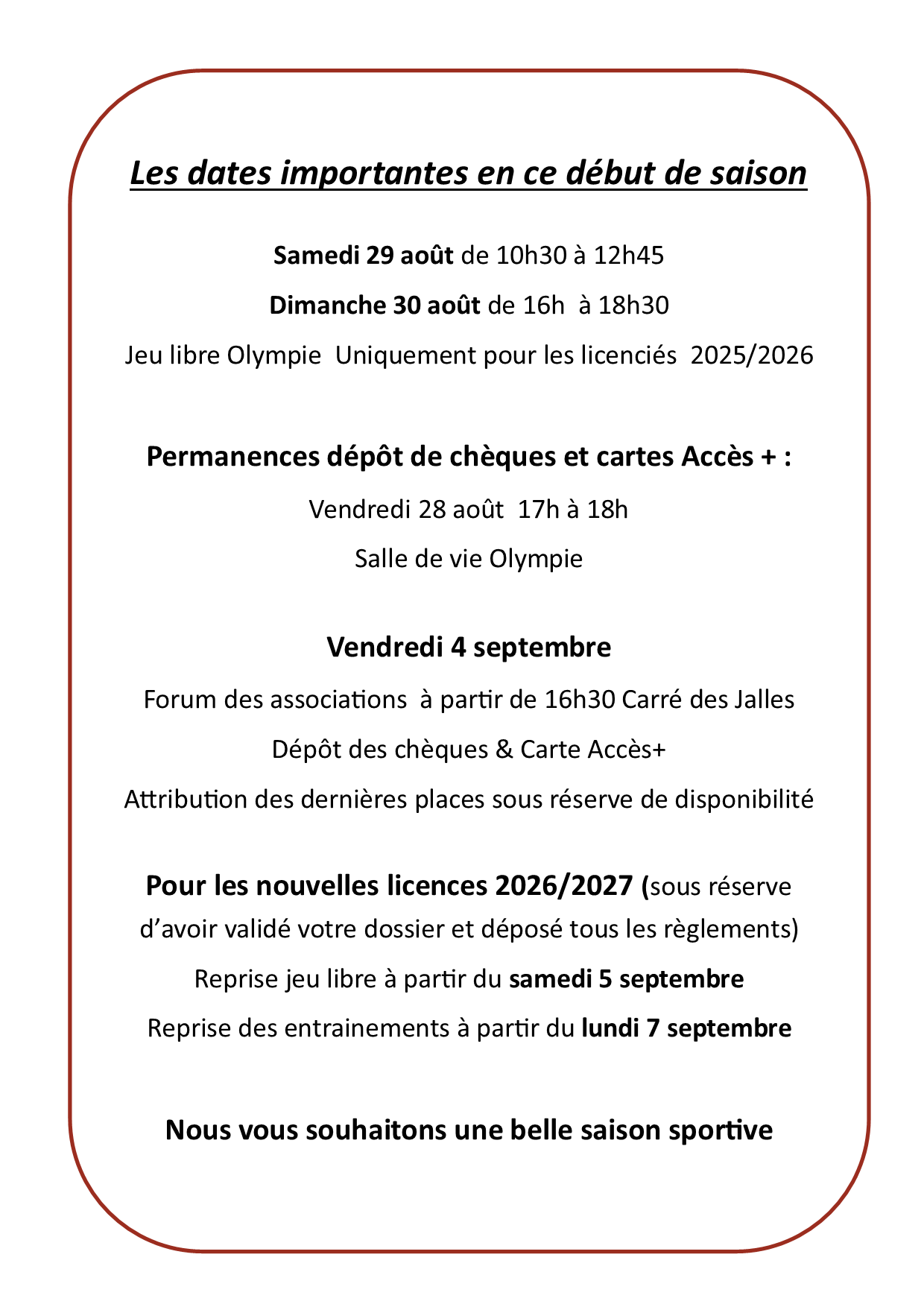 Les dates importantes en ce début de saison

Samedi 29 août de 10h30 à 12h45

Dimanche 30 août de 16h à 18h30

Jeu libre Olympie Uniquement pour les licenciés 2025/2026

Permanences dépôt de chèques et cartes Accès + :

Vendredi 28 août 17h à 18h

Salle de vie Olympie

Vendredi 4 septembre

Forum des associations à partir de 16h30 Carré des Jalles

Dépôt des chèques & Carte Accès+

Attribution des dernières places sous réserve de disponibilité

Pour les nouvelles licences 2026/2027 (sous réserve d'avoir validé votre dossier et déposé tous les règlements)

Reprise jeu libre à partir du samedi 5 septembre

Reprise des entrainements à partir du lundi 7 septembre

Nous vous souhaitons une belle saison sportive